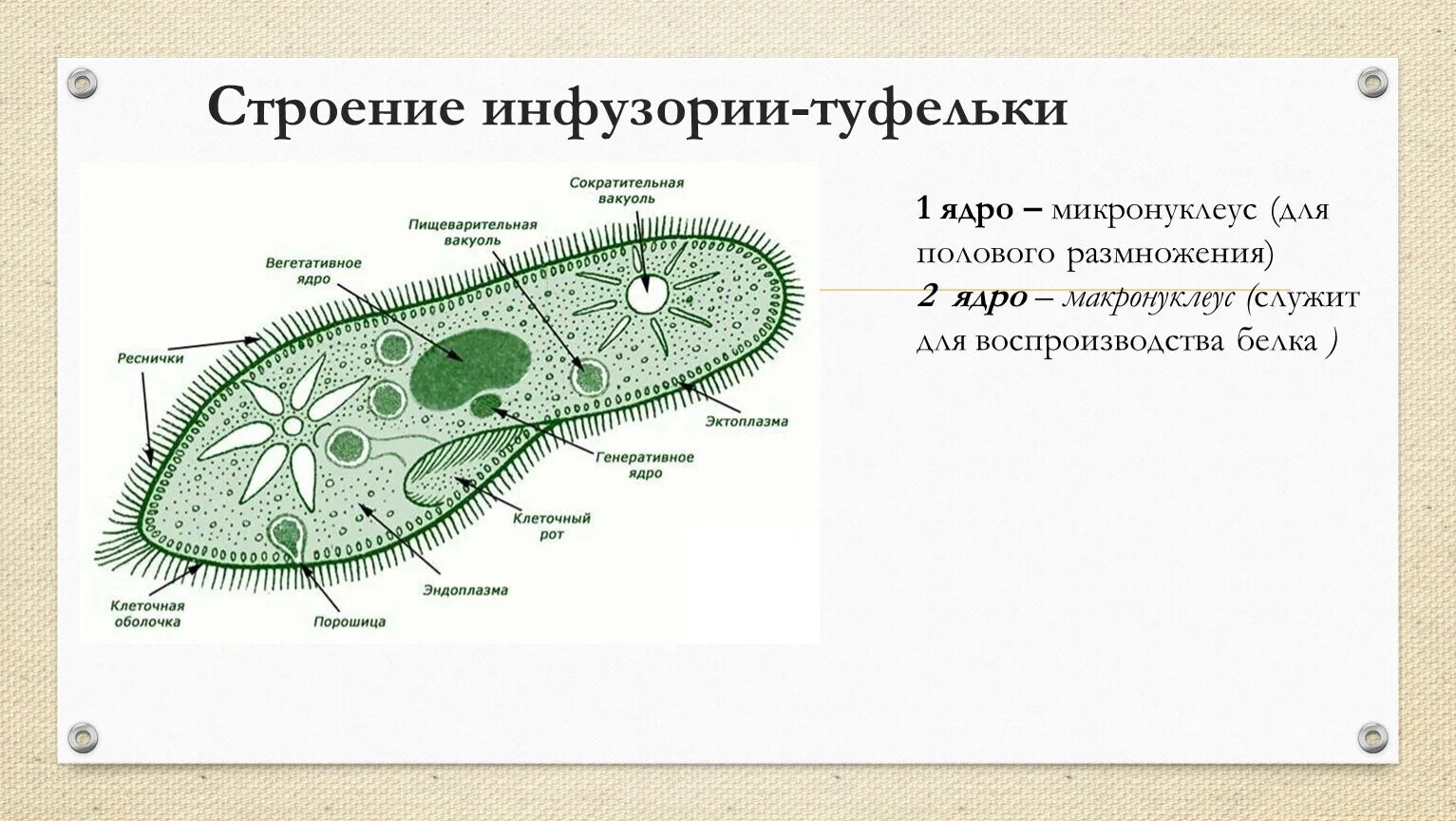 Строение инфузории-туфельки

Сократительная вакуоль

Пищеварительная вакуоль

Вегетативное ядро

Реснички

Эктоплазма

Генеративное ядро

Клеточный рот

Эндоплазма

Клеточная оболочка

Порошица

1 ядро – микронуклеус (для полового размножения)

2 ядро – макронуклеус (служит для воспроизводства белка )